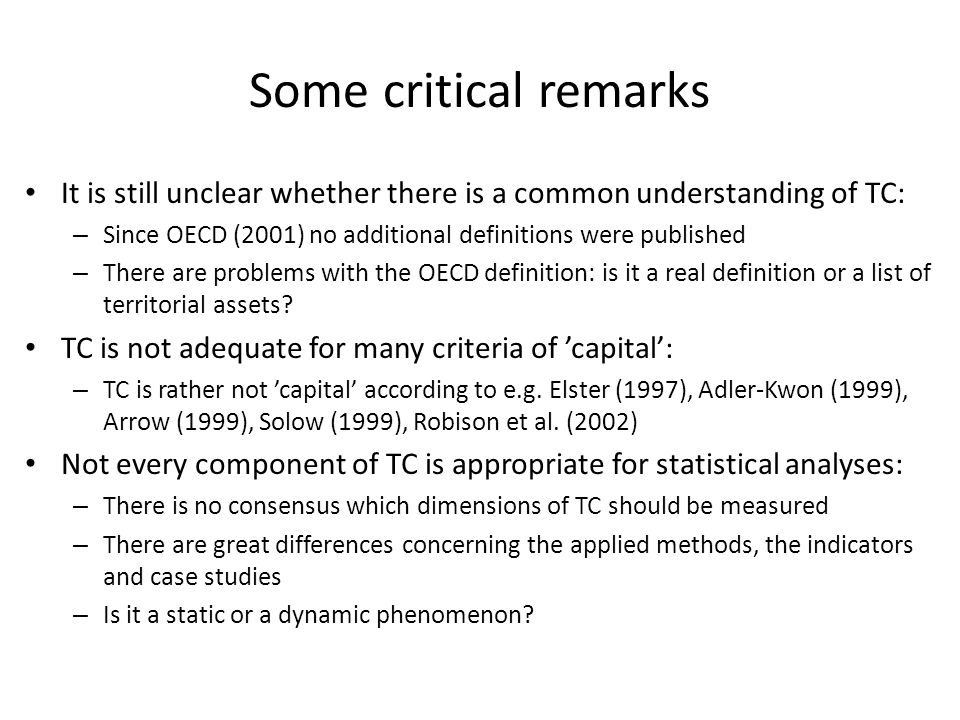 Some critical remarks

• It is still unclear whether there is a common understanding of TC:
– Since OECD (2001) no additional definitions were published
– There are problems with the OECD definition: is it a real definition or a list of territorial assets?

• TC is not adequate for many criteria of ’capital’:
– TC is rather not ’capital’ according to e.g. Elster (1997), Adler-Kwon (1999), Arrow (1999), Solow (1999), Robison et al. (2002)

• Not every component of TC is appropriate for statistical analyses:
– There is no consensus which dimensions of TC should be measured
– There are great differences concerning the applied methods, the indicators and case studies
– Is it a static or a dynamic phenomenon?